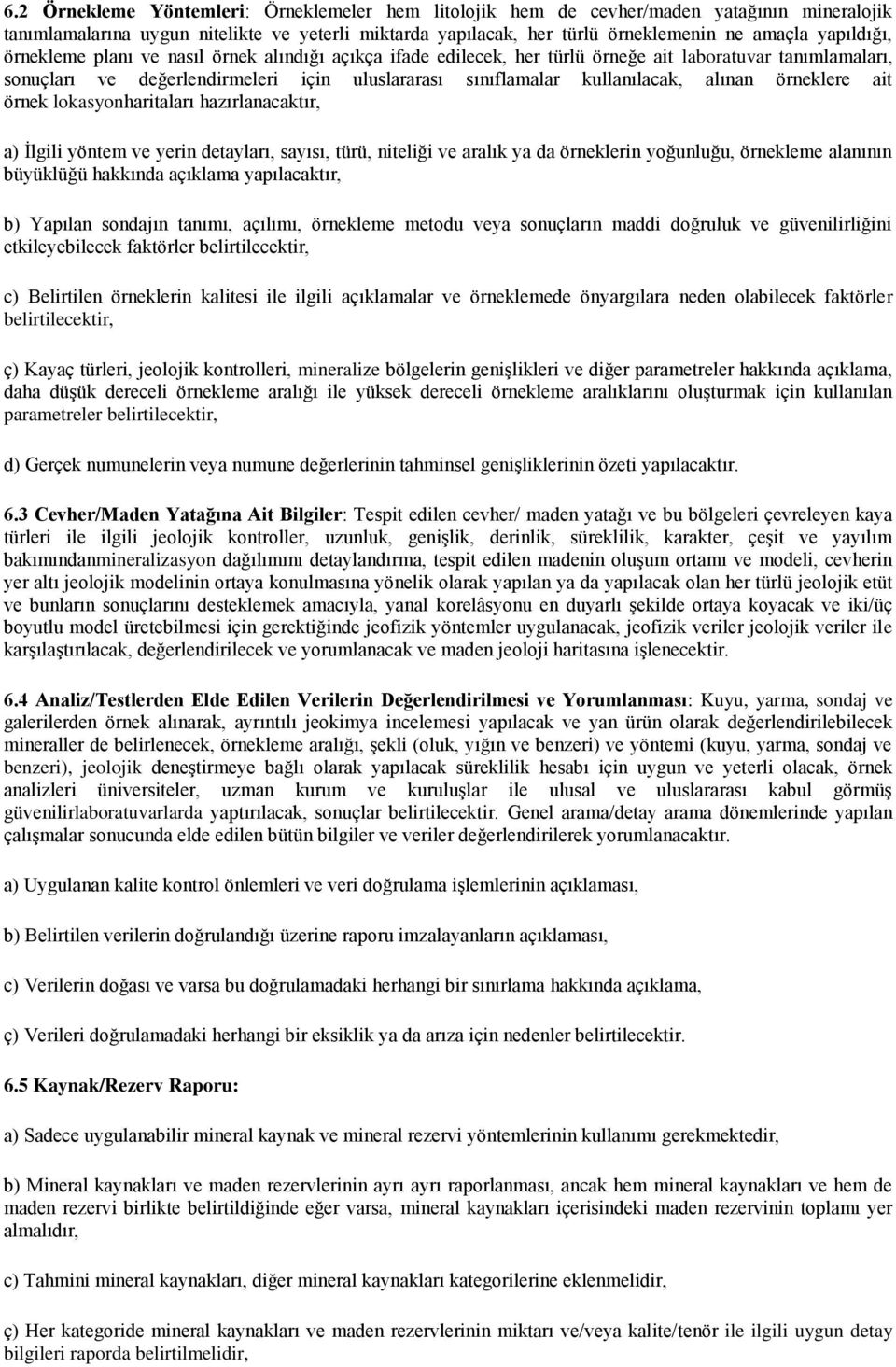 6.2 Örnekleme Yöntemleri: Örneklemeler hem litolojik hem de cevher/maden yatağının mineralojik tanımlamalarına uygun nitelikte ve yeterli miktarda yapılacak, her türlü örneklemenin ne amaçla yapıldığı, örnekleme planı ve nasıl örnek alındığı açıkça ifade edilecek, her türlü örneğe ait laboratuvar tanımlamaları, sonuçları ve değerlendirmeleri için uluslararası sınıflamalar kullanılacak, alınan örneklere ait örnek lokasyonharitaları hazırlanacaktır,

a) İlgili yöntem ve yerin detayları, sayısı, türü, niteliği ve aralık ya da örneklerin yoğunluğu, örnekleme alanının büyüklüğü hakkında açıklama yapılacaktır,

b) Yapılan sondajın tanımı, açılımı, örnekleme metodu veya sonuçların maddi doğruluk ve güvenilirliğini etkileyebilecek faktörler belirtilecektir,

c) Belirtilen örneklerin kalitesi ile ilgili açıklamalar ve örneklemede önyargılara neden olabilecek faktörler belirtilecektir,

ç) Kayaç türleri, jeolojik kontrolleri, mineralize bölgelerin genişlikleri ve diğer parametreler hakkında açıklama, daha düşük dereceli örnekleme aralığı ile yüksek dereceli örnekleme aralıklarını oluşturmak için kullanılan parametreler belirtilecektir,

d) Gerçek numunelerin veya numune değerlerinin tahminsel genişliklerinin özeti yapılacaktır.

6.3 Cevher/Maden Yatağına Ait Bilgiler: Tespit edilen cevher/ maden yatağı ve bu bölgeleri çevreleyen kaya türleri ile ilgili jeolojik kontroller, uzunluk, genişlik, derinlik, süreklilik, karakter, çeşit ve yayılım bakımındanmineralizasyon dağılımını detaylandırma, tespit edilen madenin oluşum ortamı ve modeli, cevherin yer altı jeolojik modelinin ortaya konulmasına yönelik olarak yapılan ya da yapılacak olan her türlü jeolojik etüt ve bunların sonuçlarını desteklemek amacıyla, yanal korelâsyonu en duyarlı şekilde ortaya koyacak ve iki/üç boyutlu model üretebilmesi için gerektiğinde jeofizik yöntemler uygulanacak, jeofizik veriler jeolojik veriler ile karşılaştırılacak, değerlendirilecek ve yorumlanacak ve maden jeoloji haritasına işlenecektir.

6.4 Analiz/Testlerden Elde Edilen Verilerin Değerlendirilmesi ve Yorumlanması: Kuyu, yarma, sondaj ve galerilerden örnek alınarak, ayrıntılı jeokimya incelemesi yapılacak ve yan ürün olarak değerlendirilebilecek mineraller de belirlenecek, örnekleme aralığı, şekli (oluk, yığın ve benzeri) ve yöntemi (kuyu, yarma, sondaj ve benzeri), jeolojik deneştirmeye bağlı olarak yapılacak süreklilik hesabı için uygun ve yeterli olacak, örnek analizleri üniversiteler, uzman kurum ve kuruluşlar ile ulusal ve uluslararası kabul görmüş güvenilirlaboratuvarlarda yaptırılacak, sonuçlar belirtilecektir. Genel arama/detay arama dönemlerinde yapılan çalışmalar sonucunda elde edilen bütün bilgiler ve veriler değerlendirilerek yorumlanacaktır.

a) Uygulanan kalite kontrol önlemleri ve veri doğrulama işlemlerinin açıklaması,

b) Belirtilen verilerin doğrulandığı üzerine raporu imzalayanların açıklaması,

c) Verilerin doğası ve varsa bu doğrulamadaki herhangi bir sınırlama hakkında açıklama,

ç) Verileri doğrulamadaki herhangi bir eksiklik ya da arıza için nedenler belirtilecektir.

6.5 Kaynak/Rezerv Raporu:

a) Sadece uygulanabilir mineral kaynak ve mineral rezervi yöntemlerinin kullanımı gerekmektedir,

b) Mineral kaynakları ve maden rezervlerinin ayrı ayrı raporlanması, ancak hem mineral kaynakları ve hem de maden rezervi birlikte belirtildiğinde eğer varsa, mineral kaynakları içerisindeki maden rezervinin toplamı yer almalıdır,

c) Tahmini mineral kaynakları, diğer mineral kaynakları kategorilerine eklenmelidir,

ç) Her kategoride mineral kaynakları ve maden rezervlerinin miktarı ve/veya kalite/tenör ile ilgili uygun detay bilgileri raporda belirtilmelidir,